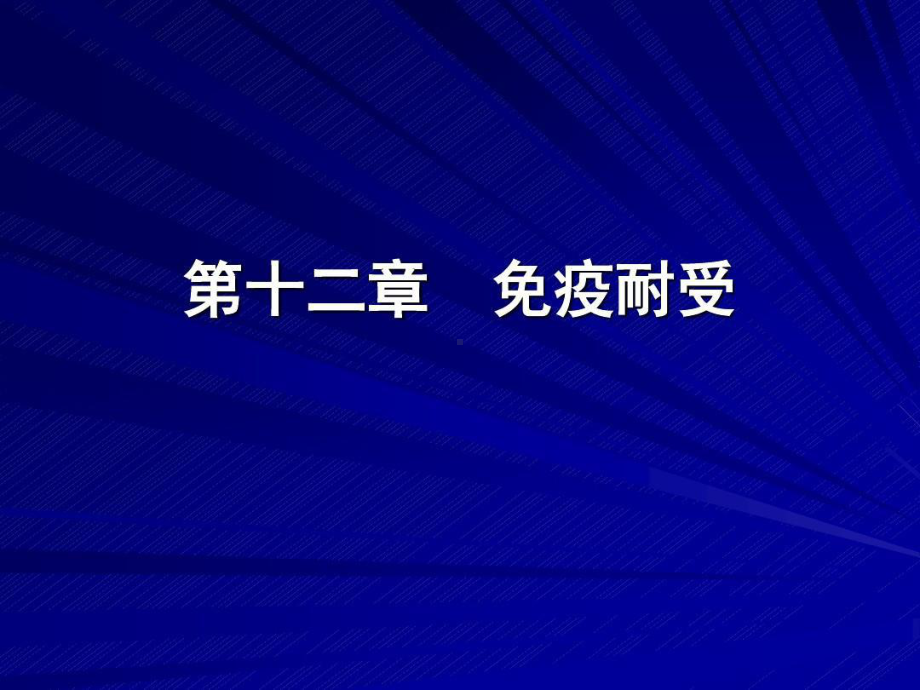 第十二章　免疫耐受